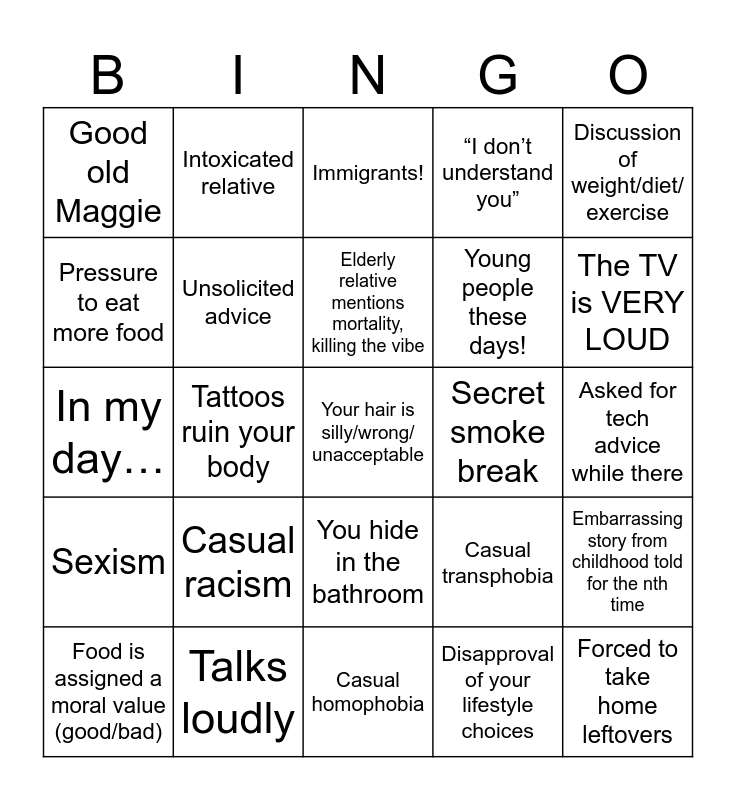 | B | I | N | G | O |
|---|---|---|---|---|
| Good old Maggie | Intoxicated relative | Immigrants! | "I don't understand you" | Discussion of weight/diet/ exercise |
| Pressure to eat more food | Unsolicited advice | Elderly relative mentions mortality, killing the vibe | Young people these days! | The TV is VERY LOUD |
| In my day… | Tattoos ruin your body | Your hair is silly/wrong/ unacceptable | Secret smoke break | Asked for tech advice while there |
| Sexism | Casual racism | You hide in the bathroom | Casual transphobia | Embarrassing story from childhood told for the nth time |
| Food is assigned a moral value (good/bad) | Talks loudly | Casual homophobia | Disapproval of your lifestyle choices | Forced to take home leftovers |